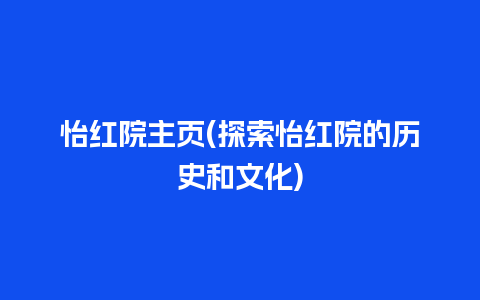 怡红院主页(探索怡红院的历史和文化)